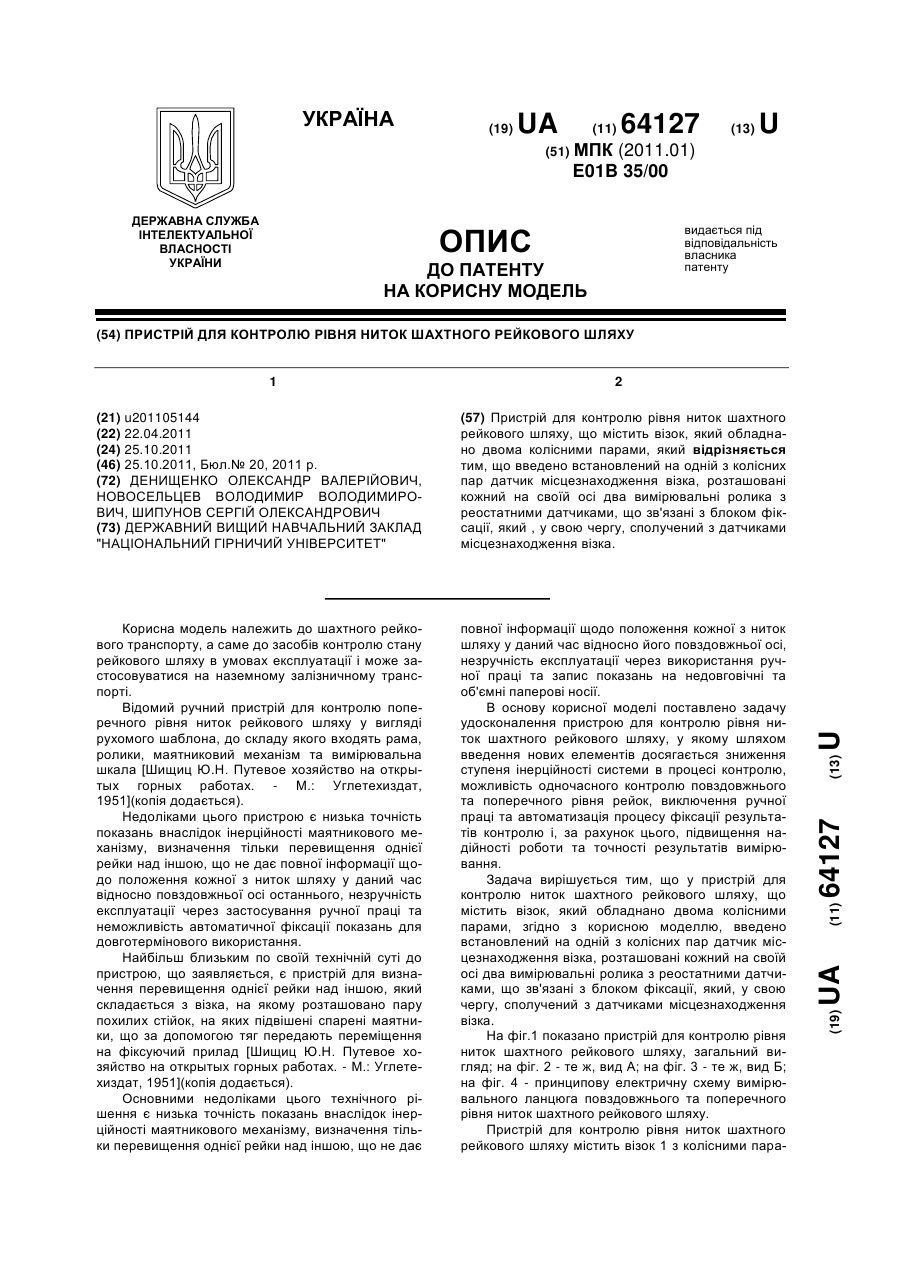 УКРАЇНА

(19) UA (11) 64127 (13) U

(51) МПК (2011.01)
E01B 35/00

ДЕРЖАВНА СЛУЖБА ІНТЕЛЕКТУАЛЬНОЇ ВЛАСНОСТІ УКРАЇНИ

ОПИС
ДО ПАТЕНТУ
НА КОРИСНУ МОДЕЛЬ

видається під відповідальність власника патенту

(54) ПРИСТРІЙ ДЛЯ КОНТРОЛЮ РІВНЯ НИТОК ШАХТНОГО РЕЙКОВОГО ШЛЯХУ

1

(21) u201105144
(22) 22.04.2011
(24) 25.10.2011
(46) 25.10.2011, Бюл.№ 20, 2011 р.
(72) ДЕНИЩЕНКО ОЛЕКСАНДР ВАЛЕРІЙОВИЧ, НОВОСЕЛЬЦЕВ ВОЛОДИМИР ВОЛОДИМИРОВИЧ, ШИПУНОВ СЕРГІЙ ОЛЕКСАНДРОВИЧ
(73) ДЕРЖАВНИЙ ВИЩИЙ НАВЧАЛЬНИЙ ЗАКЛАД "НАЦІОНАЛЬНИЙ ГІРНИЧИЙ УНІВЕРСИТЕТ"

2

(57) Пристрій для контролю рівня ниток шахтного рейкового шляху, що містить візок, який обладнано двома колісними парами, який відрізняється тим, що введено встановлений на одній з колісних пар датчик місцезнаходження візка, розташовані кожний на своїй осі два вимірювальні ролика з реостатними датчиками, що зв'язані з блоком фіксації, який , у свою чергу, сполучений з датчиками місцезнаходження візка.

Корисна модель належить до шахтного рейкового транспорту, а саме до засобів контролю стану рейкового шляху в умовах експлуатації і може застосовуватися на наземному залізничному транспорті.

Відомий ручний пристрій для контролю поперечного рівня ниток рейкового шляху у вигляді рухомого шаблона, до складу якого входять рама, ролики, маятниковий механізм та вимірювальна шкала [Шищиц Ю.Н. Путевое хозяйство на открытых горных работах. - М.: Углетехиздат, 1951](копія додається).

Недоліками цього пристрою є низька точність показань внаслідок інерційності маятникового механізму, визначення тільки перевищення однієї рейки над іншою, що не дає повної інформації щодо положення кожної з ниток шляху у даний час відносно повздовжньої осі останнього, незручність експлуатації через застосування ручної праці та неможливість автоматичної фіксації показань для довготермінового використання.

Найбільш близьким по своїй технічній суті до пристрою, що заявляється, є пристрій для визначення перевищення однієї рейки над іншою, який складається з візка, на якому розташовано пару похилих стійок, на яких підвішені спарені маятники, що за допомогою тяг передають переміщення на фіксуючий прилад [Шищиц Ю.Н. Путевое хозяйство на открытых горных работах. - М.: Углетехиздат, 1951](копія додається).

Основними недоліками цього технічного рішення є низька точність показань внаслідок інерційності маятникового механізму, визначення тільки перевищення однієї рейки над іншою, що не дає повної інформації щодо положення кожної з ниток шляху у даний час відносно його повздовжньої осі, незручність експлуатації через використання ручної праці та запис показань на недовговічні та об'ємні паперові носії.

В основу корисної моделі поставлено задачу удосконалення пристрою для контролю рівня ниток шахтного рейкового шляху, у якому шляхом введення нових елементів досягається зниження ступеня інерційності системи в процесі контролю, можливість одночасного контролю повздовжнього та поперечного рівня рейок, виключення ручної праці та автоматизація процесу фіксації результатів контролю і, за рахунок цього, підвищення надійності роботи та точності результатів вимірювання.

Задача вирішується тим, що у пристрій для контролю ниток шахтного рейкового шляху, що містить візок, який обладнано двома колісними парами, згідно з корисною моделлю, введено встановлений на одній з колісних пар датчик місцезнаходження візка, розташовані кожний на своїй осі два вимірювальні ролика з реостатними датчиками, що зв'язані з блоком фіксації, який, у свою чергу, сполучений з датчиками місцезнаходження візка.

На фіг.1 показано пристрій для контролю рівня ниток шахтного рейкового шляху, загальний вигляд; на фіг. 2 - те ж, вид А; на фіг. 3 - те ж, вид Б; на фіг. 4 - принципову електричну схему вимірювального ланцюга повздовжнього та поперечного рівня ниток шахтного рейкового шляху.

Пристрій для контролю рівня ниток шахтного рейкового шляху містить візок 1 з колісними пара-

(19) UA (11) 64127 (13) U